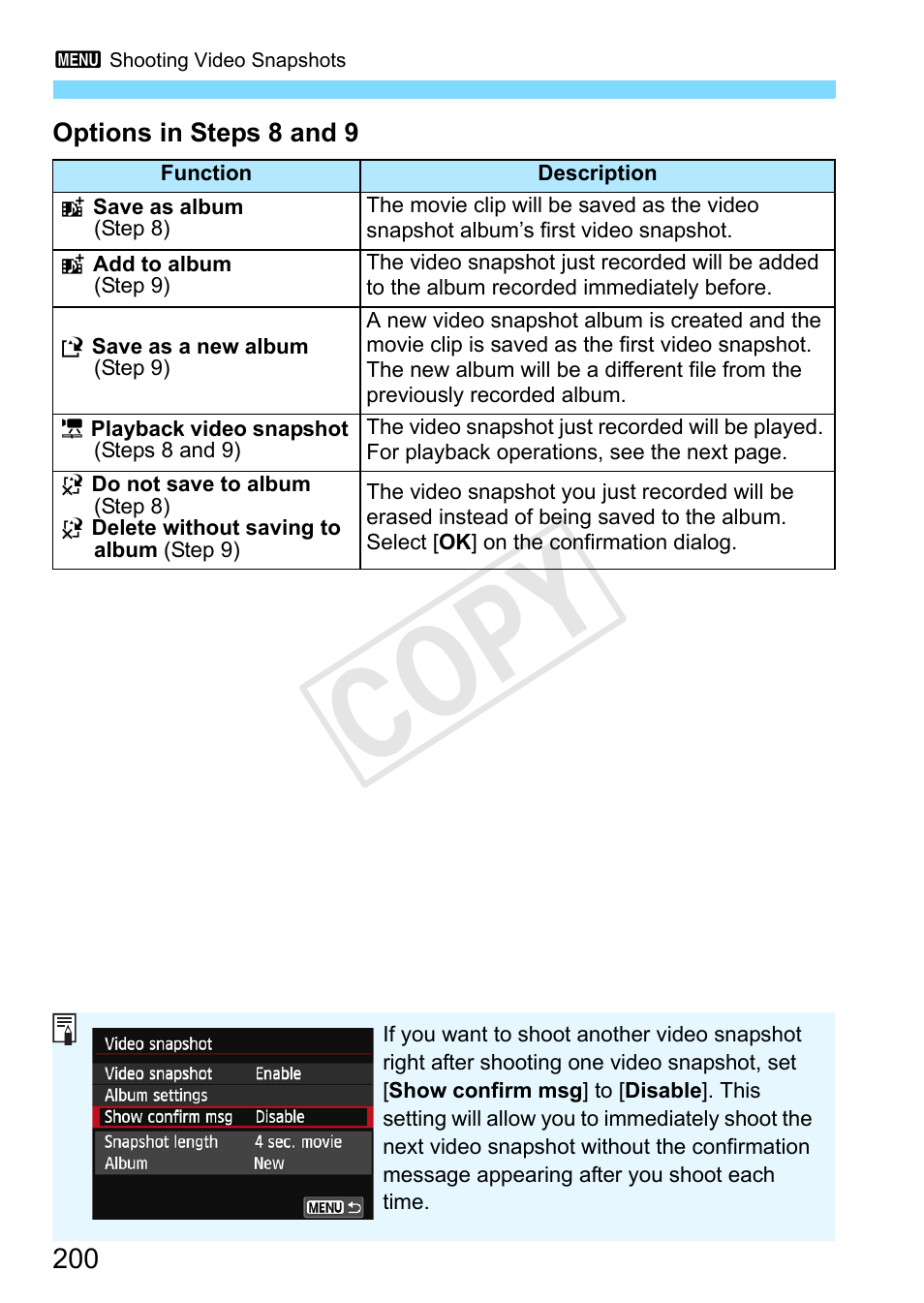 MENU Shooting Video Snapshots

Options in Steps 8 and 9

| Function | Description |
|---|---|
| Save as album (Step 8) | The movie clip will be saved as the video snapshot album's first video snapshot. |
| Add to album (Step 9) | The video snapshot just recorded will be added to the album recorded immediately before. |
| Save as a new album (Step 9) | A new video snapshot album is created and the movie clip is saved as the first video snapshot. The new album will be a different file from the previously recorded album. |
| Playback video snapshot (Steps 8 and 9) | The video snapshot just recorded will be played. For playback operations, see the next page. |
| Do not save to album (Step 8) Delete without saving to album (Step 9) | The video snapshot you just recorded will be erased instead of being saved to the album. Select [OK] on the confirmation dialog. |

COPY

Video snapshot
Video snapshot Enable
Album settings
Show confirm msg Disable
Snapshot length 4 sec. movie
Album New
MENU

If you want to shoot another video snapshot right after shooting one video snapshot, set [Show confirm msg] to [Disable]. This setting will allow you to immediately shoot the next video snapshot without the confirmation message appearing after you shoot each time.

200